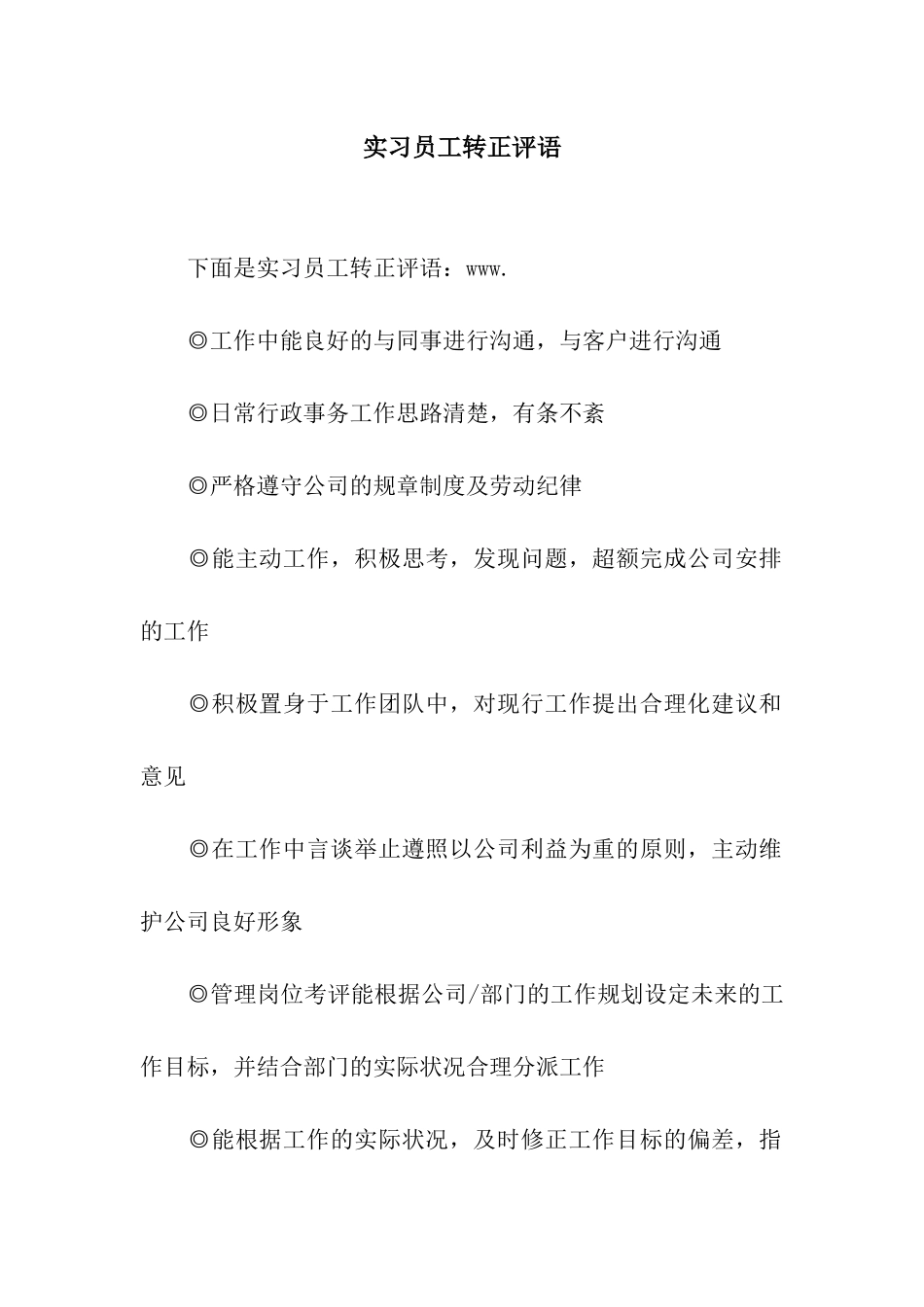 实习员工转正评语

下面是实习员工转正评语：www.

◎工作中能良好的与同事进行沟通，与客户进行沟通

◎日常行政事务工作思路清楚，有条不紊

◎严格遵守公司的规章制度及劳动纪律

◎能主动工作，积极思考，发现问题，超额完成公司安排的工作

◎积极置身于工作团队中，对现行工作提出合理化建议和意见

◎在工作中言谈举止遵照以公司利益为重的原则，主动维护公司良好形象

◎管理岗位考评能根据公司/部门的工作规划设定未来的工作目标，并结合部门的实际状况合理分派工作

◎能根据工作的实际状况，及时修正工作目标的偏差，指